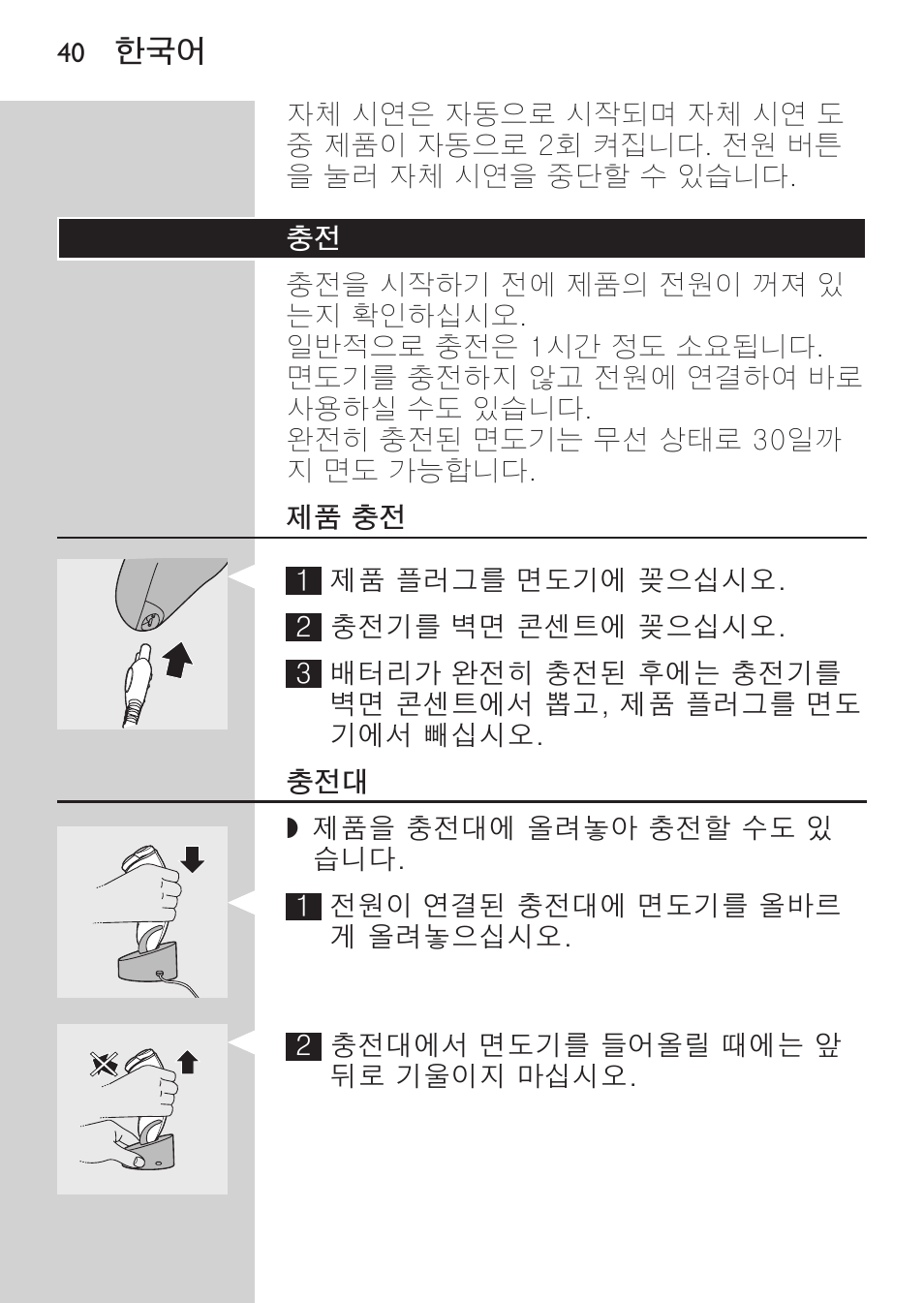 40 한국어

자체 시연은 자동으로 시작되며 자체 시연 도중 제품이 자동으로 2회 켜집니다. 전원 버튼을 눌러 자체 시연을 중단할 수 있습니다.

충전

충전을 시작하기 전에 제품의 전원이 꺼져 있는지 확인하십시오.
일반적으로 충전은 1시간 정도 소요됩니다.
면도기를 충전하지 않고 전원에 연결하여 바로 사용하실 수도 있습니다.
완전히 충전된 면도기는 무선 상태로 30일까지 면도 가능합니다.

제품 충전

1 제품 플러그를 면도기에 꽂으십시오.

2 충전기를 벽면 콘센트에 꽂으십시오.

3 배터리가 완전히 충전된 후에는 충전기를 벽면 콘센트에서 뽑고, 제품 플러그를 면도기에서 빼십시오.

충전대

◗ 제품을 충전대에 올려놓아 충전할 수도 있습니다.

1 전원이 연결된 충전대에 면도기를 올바르게 올려놓으십시오.

2 충전대에서 면도기를 들어올릴 때에는 앞뒤로 기울이지 마십시오.